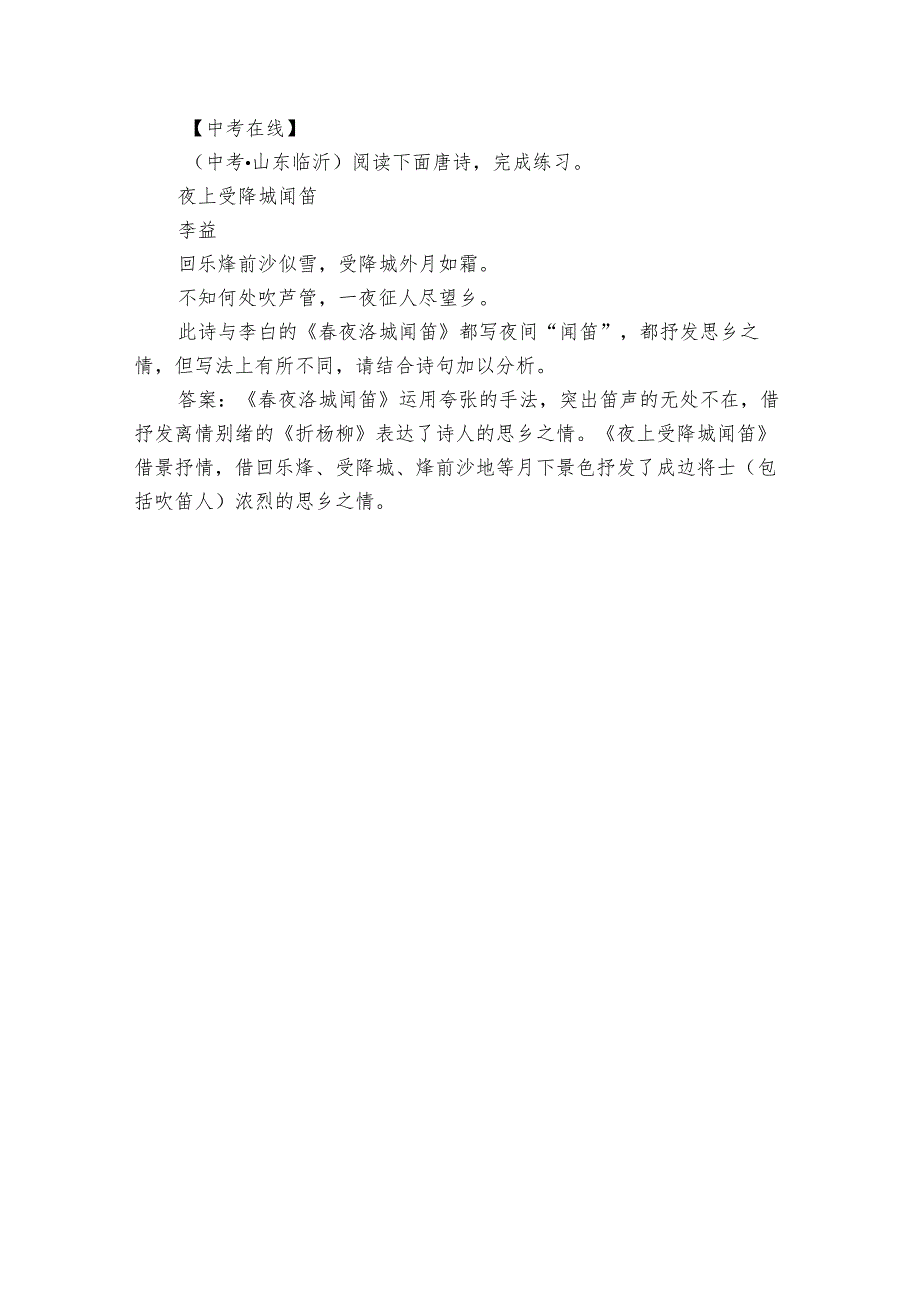 【中考在线】

（中考•山东临沂）阅读下面唐诗，完成练习。

夜上受降城闻笛

李益

回乐烽前沙似雪，受降城外月如霜。

不知何处吹芦管，一夜征人尽望乡。

此诗与李白的《春夜洛城闻笛》都写夜间“闻笛”，都抒发思乡之情，但写法上有所不同，请结合诗句加以分析。

答案：《春夜洛城闻笛》运用夸张的手法，突出笛声的无处不在，借抒发离情别绪的《折杨柳》表达了诗人的思乡之情。《夜上受降城闻笛》借景抒情，借回乐烽、受降城、烽前沙地等月下景色抒发了戍边将士（包括吹笛人）浓烈的思乡之情。